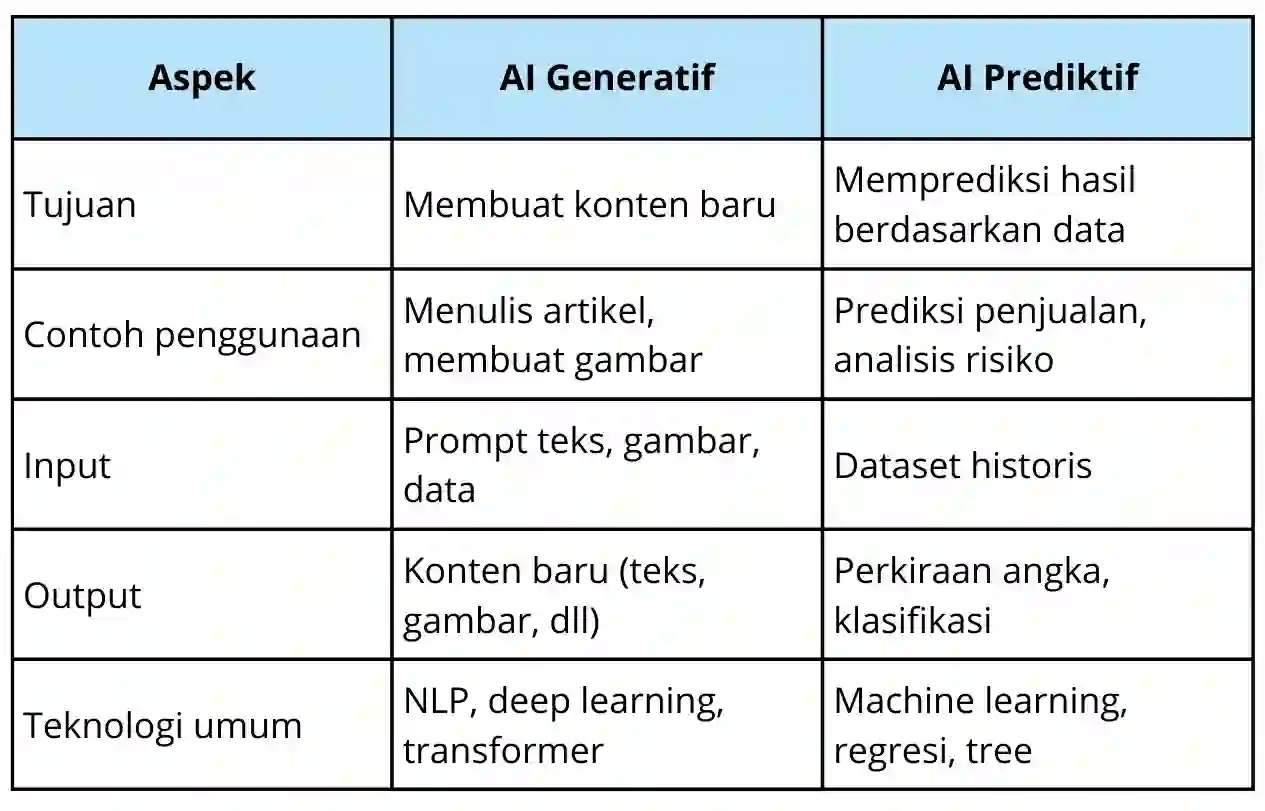 | Aspek | AI Generatif | AI Prediktif |
|---|---|---|
| Tujuan | Membuat konten baru | Memprediksi hasil berdasarkan data |
| Contoh penggunaan | Menulis artikel, membuat gambar | Prediksi penjualan, analisis risiko |
| Input | Prompt teks, gambar, data | Dataset historis |
| Output | Konten baru (teks, gambar, dll) | Perkiraan angka, klasifikasi |
| Teknologi umum | NLP, deep learning, transformer | Machine learning, regresi, tree |